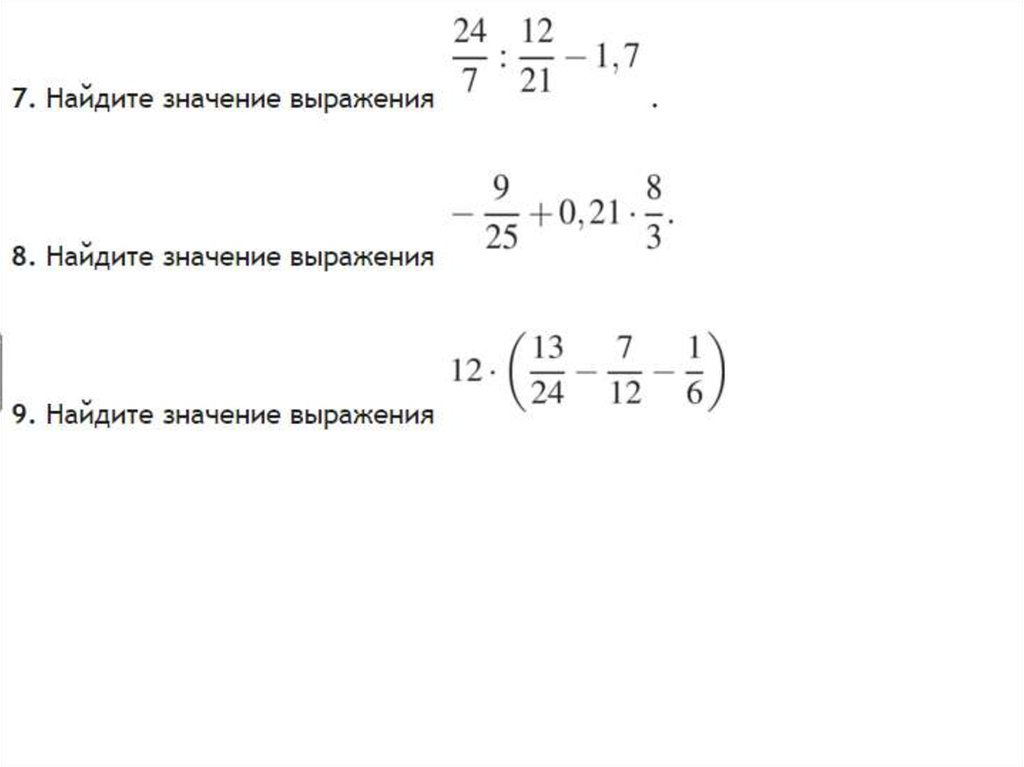 7. Найдите значение выражения $\frac{24}{7} : \frac{12}{21} - 1,7$ .

8. Найдите значение выражения $-\frac{9}{25} + 0,21 \cdot \frac{8}{3}$.

9. Найдите значение выражения $12 \cdot \left(\frac{13}{24} - \frac{7}{12} - \frac{1}{6}\right)$